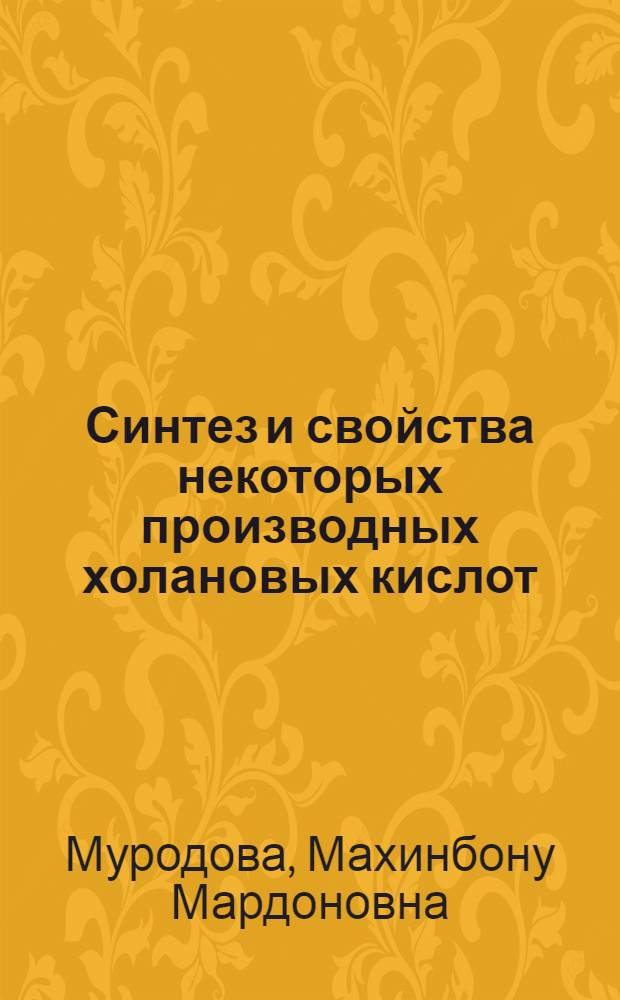 Синтез и свойства некоторых производных холановых кислот

Муродова, Махинбону Мардоновна